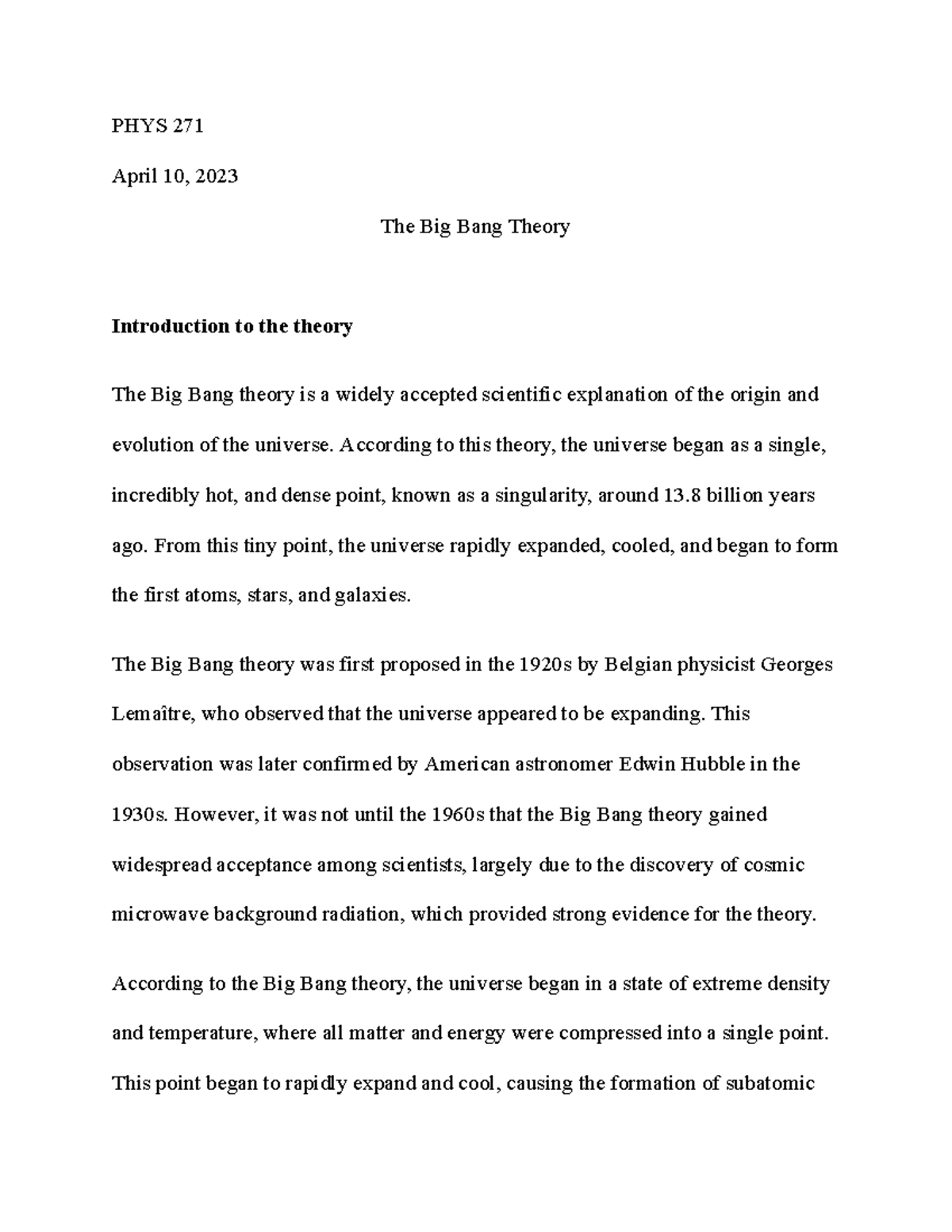 PHYS 271

April 10, 2023

The Big Bang Theory

Introduction to the theory

The Big Bang theory is a widely accepted scientific explanation of the origin and evolution of the universe. According to this theory, the universe began as a single, incredibly hot, and dense point, known as a singularity, around 13.8 billion years ago. From this tiny point, the universe rapidly expanded, cooled, and began to form the first atoms, stars, and galaxies.

The Big Bang theory was first proposed in the 1920s by Belgian physicist Georges Lemaître, who observed that the universe appeared to be expanding. This observation was later confirmed by American astronomer Edwin Hubble in the 1930s. However, it was not until the 1960s that the Big Bang theory gained widespread acceptance among scientists, largely due to the discovery of cosmic microwave background radiation, which provided strong evidence for the theory.

According to the Big Bang theory, the universe began in a state of extreme density and temperature, where all matter and energy were compressed into a single point. This point began to rapidly expand and cool, causing the formation of subatomic